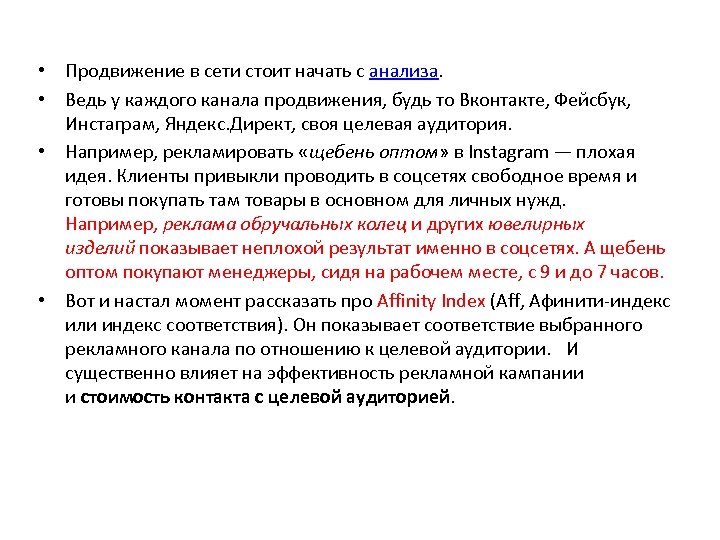 • Продвижение в сети стоит начать с анализа.

• Ведь у каждого канала продвижения, будь то Вконтакте, Фейсбук, Инстаграм, Яндекс.Директ, своя целевая аудитория.

• Например, рекламировать «щебень оптом» в Instagram — плохая идея. Клиенты привыкли проводить в соцсетях свободное время и готовы покупать там товары в основном для личных нужд. Например, реклама обручальных колец и других ювелирных изделий показывает неплохой результат именно в соцсетях. А щебень оптом покупают менеджеры, сидя на рабочем месте, с 9 и до 7 часов.

• Вот и настал момент рассказать про Affinity Index (Aff, Афинити-индекс или индекс соответствия). Он показывает соответствие выбранного рекламного канала по отношению к целевой аудитории. И существенно влияет на эффективность рекламной кампании и стоимость контакта с целевой аудиторией.